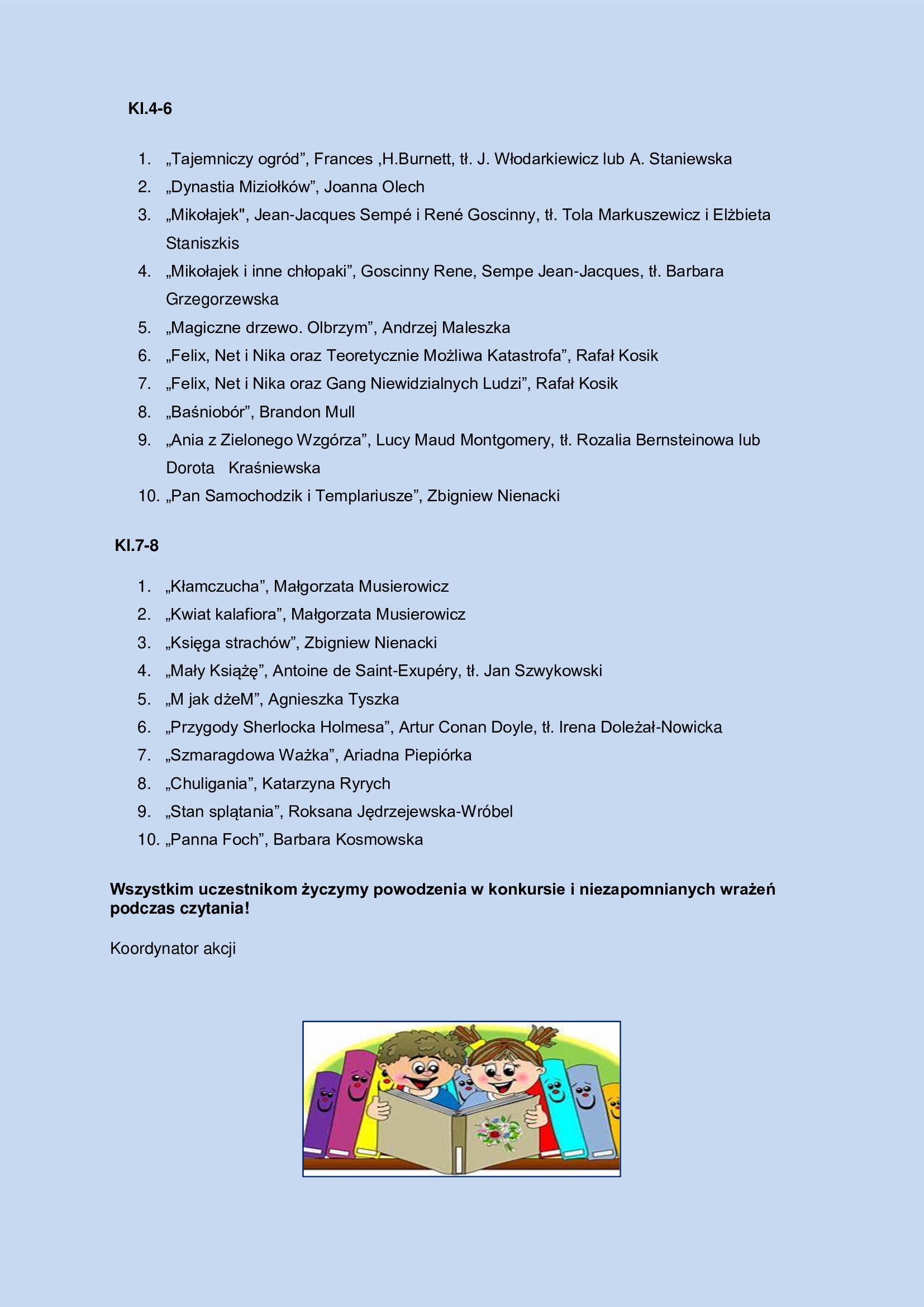 Kl.4-6

1. „Tajemniczy ogród”, Frances ,H.Burnett, tł. J. Włodarkiewicz lub A. Staniewska
2. „Dynastia Miziołków”, Joanna Olech
3. „Mikołajek", Jean-Jacques Sempé i René Goscinny, tł. Tola Markuszewicz i Elżbieta Staniszkis
4. „Mikołajek i inne chłopaki”, Goscinny Rene, Sempe Jean-Jacques, tł. Barbara Grzegorzewska
5. „Magiczne drzewo. Olbrzym”, Andrzej Maleszka
6. „Felix, Net i Nika oraz Teoretycznie Możliwa Katastrofa”, Rafał Kosik
7. „Felix, Net i Nika oraz Gang Niewidzialnych Ludzi”, Rafał Kosik
8. „Baśniobór”, Brandon Mull
9. „Ania z Zielonego Wzgórza”, Lucy Maud Montgomery, tł. Rozalia Bernsteinowa lub Dorota Kraśniewska
10. „Pan Samochodzik i Templariusze”, Zbigniew Nienacki

Kl.7-8

1. „Kłamczucha”, Małgorzata Musierowicz
2. „Kwiat kalafiora”, Małgorzata Musierowicz
3. „Księga strachów”, Zbigniew Nienacki
4. „Mały Książę”, Antoine de Saint-Exupéry, tł. Jan Szwykowski
5. „M jak dżeM”, Agnieszka Tyszka
6. „Przygody Sherlocka Holmesa”, Artur Conan Doyle, tł. Irena Doleżał-Nowicka
7. „Szmaragdowa Ważka”, Ariadna Piepiórka
8. „Chuligania”, Katarzyna Ryrych
9. „Stan splątania”, Roksana Jędrzejewska-Wróbel
10. „Panna Foch”, Barbara Kosmowska

Wszystkim uczestnikom życzymy powodzenia w konkursie i niezapomnianych wrażeń podczas czytania!

Koordynator akcji